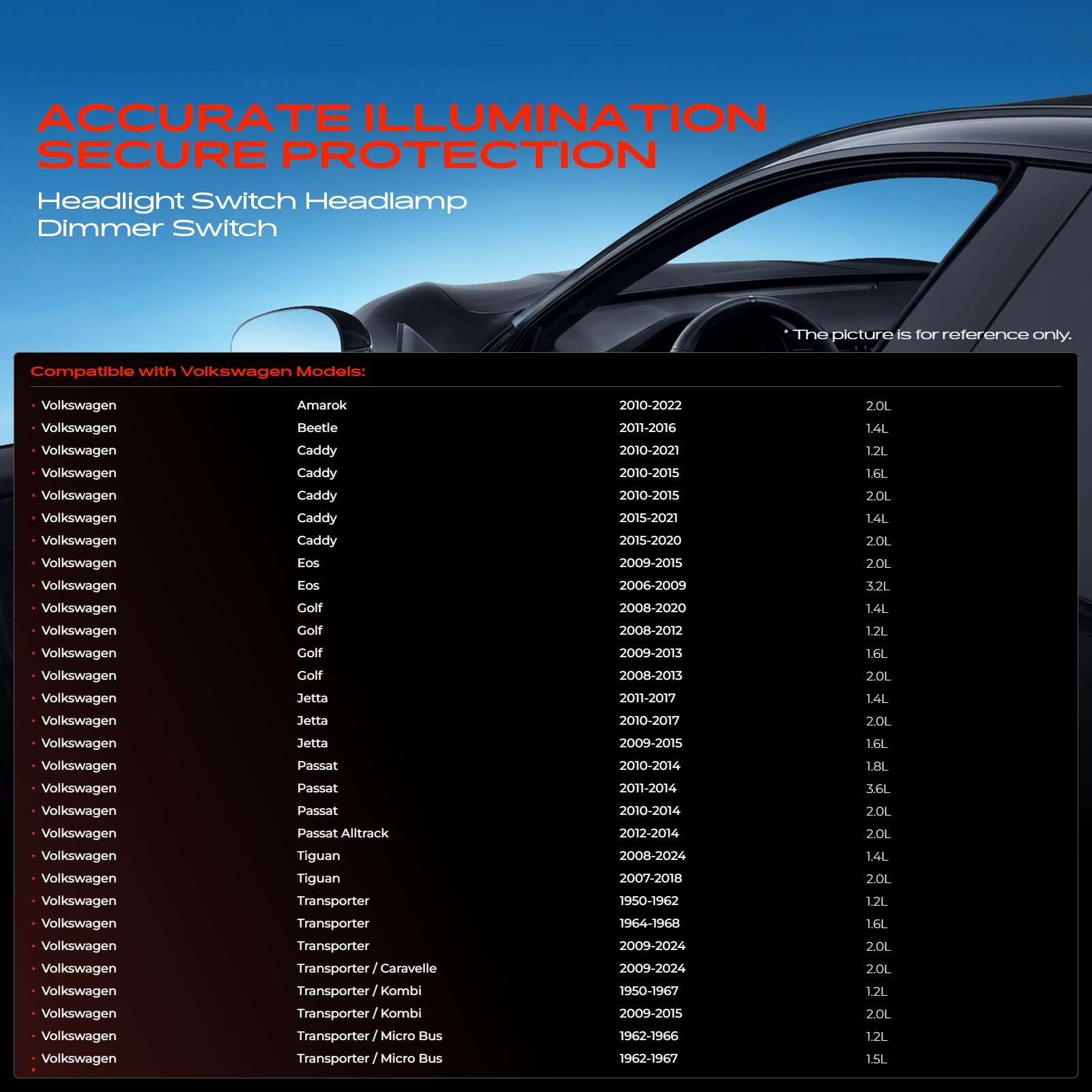 ACCURATE ILLUMINATION
SECURE PROTECTION

Headlight Switch Headlamp Dimmer Switch

* The picture is for reference only.

Compatible with Volkswagen Models:

| | | | |
|---|---|---|---|
| Volkswagen | Amarok | 2010-2022 | 2.0L |
| Volkswagen | Beetle | 2011-2016 | 1.4L |
| Volkswagen | Caddy | 2010-2021 | 1.2L |
| Volkswagen | Caddy | 2010-2015 | 1.6L |
| Volkswagen | Caddy | 2010-2015 | 2.0L |
| Volkswagen | Caddy | 2015-2021 | 1.4L |
| Volkswagen | Caddy | 2015-2020 | 2.0L |
| Volkswagen | Eos | 2009-2015 | 2.0L |
| Volkswagen | Eos | 2006-2009 | 3.2L |
| Volkswagen | Golf | 2008-2020 | 1.4L |
| Volkswagen | Golf | 2008-2012 | 1.2L |
| Volkswagen | Golf | 2009-2013 | 1.6L |
| Volkswagen | Golf | 2008-2013 | 2.0L |
| Volkswagen | Jetta | 2011-2017 | 1.4L |
| Volkswagen | Jetta | 2010-2017 | 2.0L |
| Volkswagen | Jetta | 2009-2015 | 1.6L |
| Volkswagen | Passat | 2010-2014 | 1.8L |
| Volkswagen | Passat | 2011-2014 | 3.6L |
| Volkswagen | Passat | 2010-2014 | 2.0L |
| Volkswagen | Passat Alltrack | 2012-2014 | 2.0L |
| Volkswagen | Tiguan | 2008-2024 | 1.4L |
| Volkswagen | Tiguan | 2007-2018 | 2.0L |
| Volkswagen | Transporter | 1950-1962 | 1.2L |
| Volkswagen | Transporter | 1964-1968 | 1.6L |
| Volkswagen | Transporter | 2009-2024 | 2.0L |
| Volkswagen | Transporter / Caravelle | 2009-2024 | 2.0L |
| Volkswagen | Transporter / Kombi | 1950-1967 | 1.2L |
| Volkswagen | Transporter / Kombi | 2009-2015 | 2.0L |
| Volkswagen | Transporter / Micro Bus | 1962-1966 | 1.2L |
| Volkswagen | Transporter / Micro Bus | 1962-1967 | 1.5L |